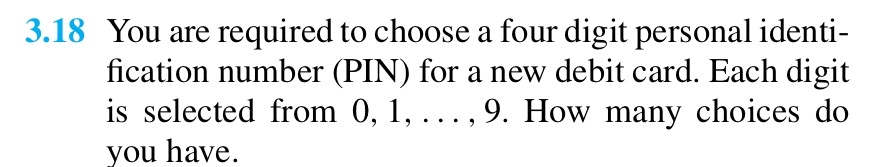 3.18 You are required to choose a four digit personal identification number (PIN) for a new debit card. Each digit is selected from $0, 1, \ldots, 9$. How many choices do you have.